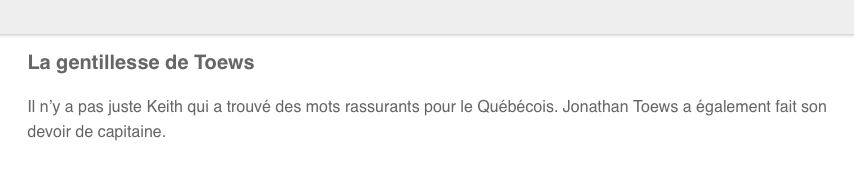 La gentillesse de Toews

Il n'y a pas juste Keith qui a trouvé des mots rassurants pour le Québécois. Jonathan Toews a également fait son devoir de capitaine.